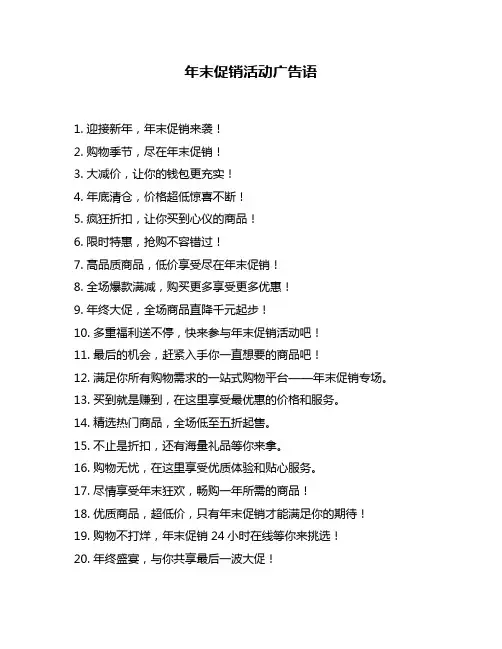 年末促销活动广告语

1. 迎接新年，年末促销来袭！
2. 购物季节，尽在年末促销！
3. 大减价，让你的钱包更充实！
4. 年底清仓，价格超低惊喜不断！
5. 疯狂折扣，让你买到心仪的商品！
6. 限时特惠，抢购不容错过！
7. 高品质商品，低价享受尽在年末促销！
8. 全场爆款满减，购买更多享受更多优惠！
9. 年终大促，全场商品直降千元起步！
10. 多重福利送不停，快来参与年末促销活动吧！
11. 最后的机会，赶紧入手你一直想要的商品吧！
12. 满足你所有购物需求的一站式购物平台——年末促销专场。
13. 买到就是赚到，在这里享受最优惠的价格和服务。
14. 精选热门商品，全场低至五折起售。
15. 不止是折扣，还有海量礼品等你来拿。
16. 购物无忧，在这里享受优质体验和贴心服务。
17. 尽情享受年末狂欢，畅购一年所需的商品！
18. 优质商品，超低价，只有年末促销才能满足你的期待！
19. 购物不打烊，年末促销 24 小时在线等你来挑选！
20. 年终盛宴，与你共享最后一波大促！